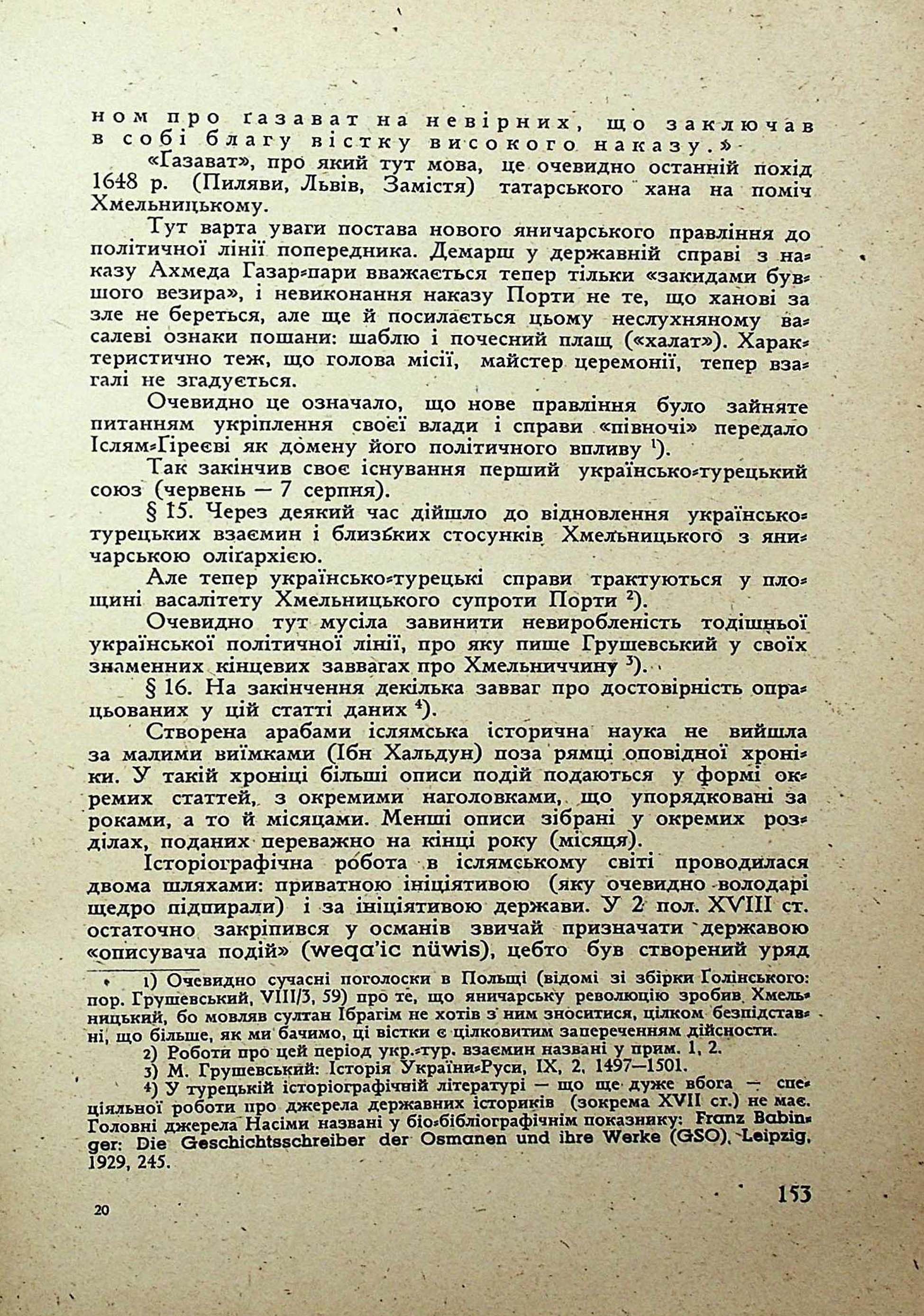 ном про ґазават на невірних, що заключав в собі благу вістку високого наказу.»

«Ґазават», про який тут мова, це очевидно останній похід 1648 р. (Пиляви, Львів, Замістя) татарського хана на поміч Хмельницькому.

Тут варта уваги постава нового яничарського правління до політичної лінії попередника. Демарш у державній справі з наказу Ахмеда Газар-пари вважається тепер тільки «закидами бувшого везира», і невиконання наказу Порти не те, що ханові за зле не береться, але ще й посилається цьому неслухняному васалеві ознаки пошани: шаблю і почесний плащ («халат»). Характеристично теж, що голова місії, майстер церемонії, тепер взагалі не згадується.

Очевидно це означало, що нове правління було зайняте питанням укріплення своєї влади і справи «півночі» передало Іслям-Ґіреєві як домену його політичного впливу $^1$).

Так закінчив своє існування перший українсько-турецький союз (червень — 7 серпня).

§ 15. Через деякий час дійшло до відновлення українсько-турецьких взаємин і близьких стосунків Хмельницького з яничарською оліґархією.

Але тепер українсько-турецькі справи трактуються у площині васалітету Хмельницького супроти Порти $^2$).

Очевидно тут мусіла завинити невиробленість тодішньої української політичної лінії, про яку пише Грушевський у своїх знаменних кінцевих заввагах про Хмельниччину $^3$).

§ 16. На закінчення декілька завваг про достовірність опрацьованих у цій статті даних $^4$).

Створена арабами ісламська історична наука не вийшла за малими виїмками (Ібн Хальдун) поза рямці оповідної хроніки. У такій хроніці більші описи подій подаються у формі окремих статтей, з окремими наголовками, що упорядковані за роками, а то й місяцями. Менші описи зібрані у окремих розділах, поданих переважно на кінці року (місяця).

Історіографічна робота в ісламському світі проводилася двома шляхами: приватною ініціятивою (яку очевидно володарі щедро підпирали) і за ініціятивою держави. У 2 пол. XVIII ст. остаточно закріпився у османів звичай призначати державою «описувача подій» (weqa'ic nüwis), цебто був створений уряд

1) Очевидно сучасні поголоски в Польщі (відомі зі збірки Голінського: пор. Грушевський, VIII/3, 59) про те, що яничарську революцію зробив Хмельницький, бо мовляв султан Ібрагім не хотів з ним зноситися, цілком безпідставні, що більше, як ми бачимо, ці вістки є цілковитим запереченням дійсности.

2) Роботи про цей період укр.-тур. взаємин названі у прим. 1, 2.

3) М. Грушевський: Історія України-Руси, IX, 2, 1497—1501.

4) У турецькій історіографічній літературі — що ще дуже вбога — спеціяльної роботи про джерела державних істориків (зокрема XVII ст.) не має. Головні джерела Насіми названі у біо-бібліографічнім показнику: Franz Babinger: Die Geschichtsschreiber der Osmanen und ihre Werke (GSO), Leipzig, 1929, 245.

20

153